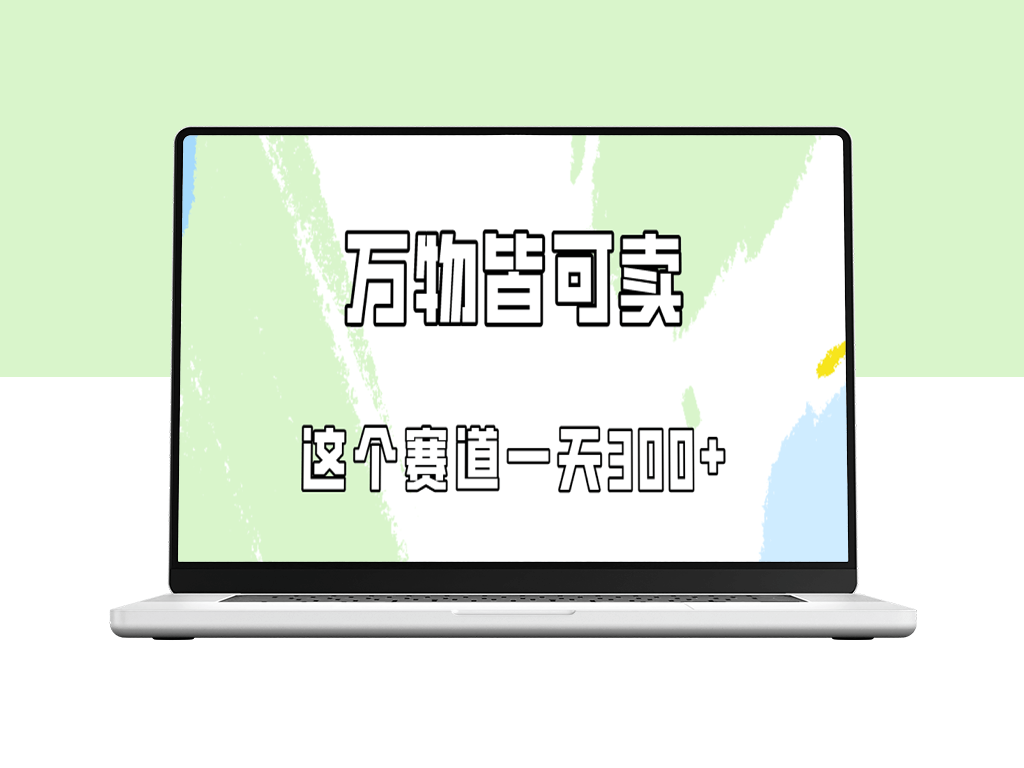 万物皆可卖

这个赛道一天300+